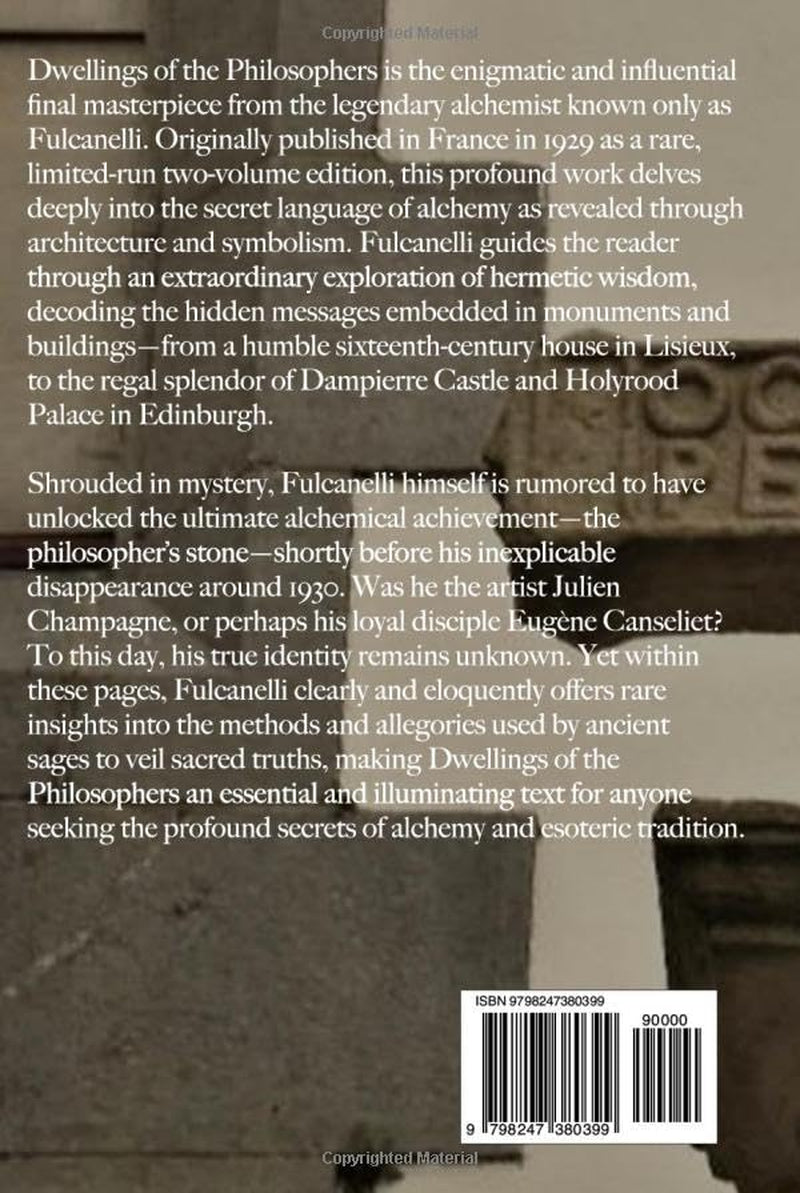 Dwellings of the Philosophers is the enigmatic and influential final masterpiece from the legendary alchemist known only as Fulcanelli. Originally published in France in 1929 as a rare, limited-run two-volume edition, this profound work delves deeply into the secret language of alchemy as revealed through architecture and symbolism. Fulcanelli guides the reader through an extraordinary exploration of hermetic wisdom, decoding the hidden messages embedded in monuments and buildings—from a humble sixteenth-century house in Lisieux, to the regal splendor of Dampierre Castle and Holyrood Palace in Edinburgh.

Shrouded in mystery, Fulcanelli himself is rumored to have unlocked the ultimate alchemical achievement—the philosopher's stone—shortly before his inexplicable disappearance around 1930. Was he the artist Julien Champagne, or perhaps his loyal disciple Eugène Canseliet? To this day, his true identity remains unknown. Yet within these pages, Fulcanelli clearly and eloquently offers rare insights into the methods and allegories used by ancient sages to veil sacred truths, making Dwellings of the Philosophers an essential and illuminating text for anyone seeking the profound secrets of alchemy and esoteric tradition.

ISBN 9798247380399

90000

9 798247 380399

Copyrighted Material